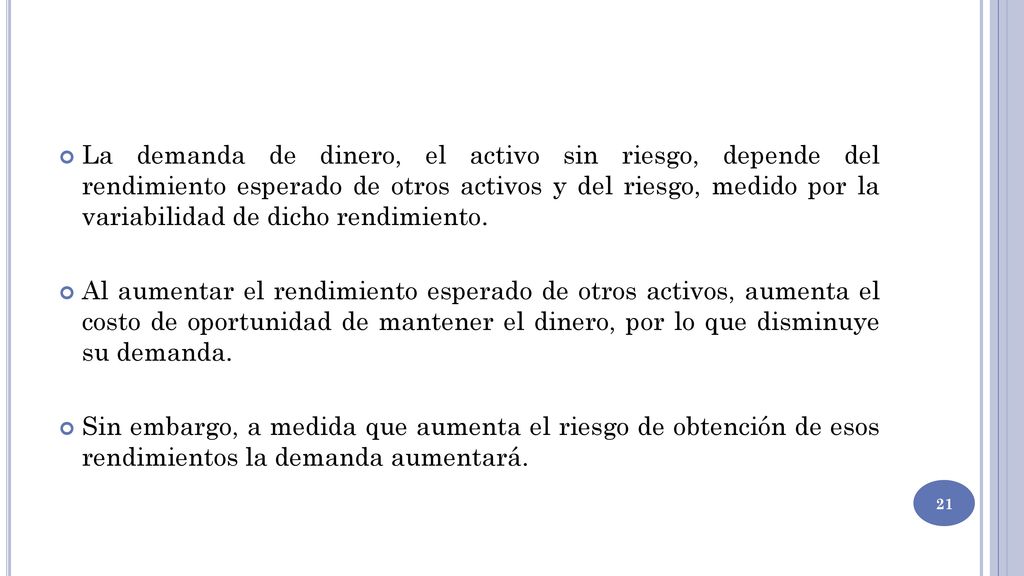 La demanda de dinero, el activo sin riesgo, depende del rendimiento esperado de otros activos y del riesgo, medido por la variabilidad de dicho rendimiento.

Al aumentar el rendimiento esperado de otros activos, aumenta el costo de oportunidad de mantener el dinero, por lo que disminuye su demanda.

Sin embargo, a medida que aumenta el riesgo de obtención de esos rendimientos la demanda aumentará.

21